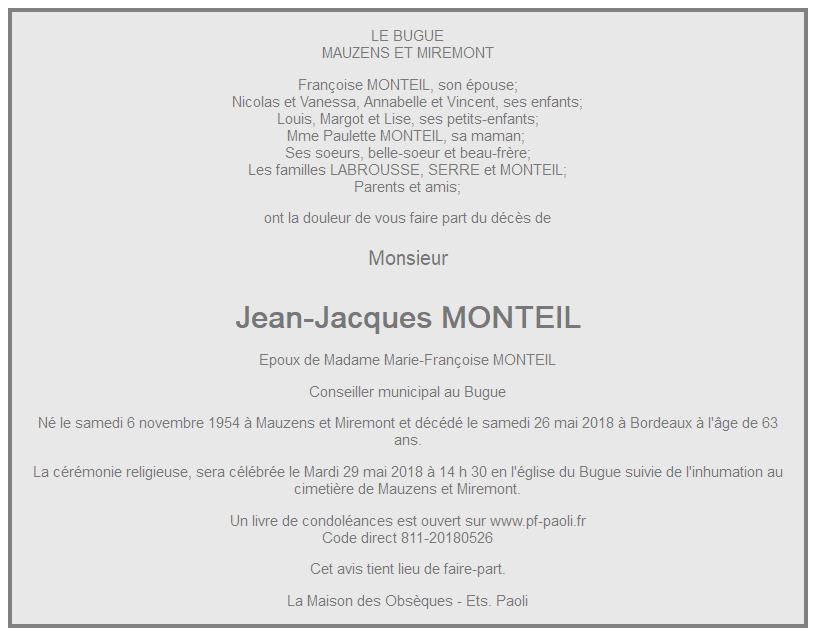 LE BUGUE
MAUZENS ET MIREMONT

Françoise MONTEIL, son épouse;
Nicolas et Vanessa, Annabelle et Vincent, ses enfants;
Louis, Margot et Lise, ses petits-enfants;
Mme Paulette MONTEIL, sa maman;
Ses soeurs, belle-soeur et beau-frère;
Les familles LABROUSSE, SERRE et MONTEIL;
Parents et amis;

ont la douleur de vous faire part du décès de

Monsieur

Jean-Jacques MONTEIL

Epoux de Madame Marie-Françoise MONTEIL

Conseiller municipal au Bugue

Né le samedi 6 novembre 1954 à Mauzens et Miremont et décédé le samedi 26 mai 2018 à Bordeaux à l'âge de 63 ans.

La cérémonie religieuse, sera célébrée le Mardi 29 mai 2018 à 14 h 30 en l'église du Bugue suivie de l'inhumation au cimetière de Mauzens et Miremont.

Un livre de condoléances est ouvert sur www.pf-paoli.fr
Code direct 811-20180526

Cet avis tient lieu de faire-part.

La Maison des Obsèques - Ets. Paoli